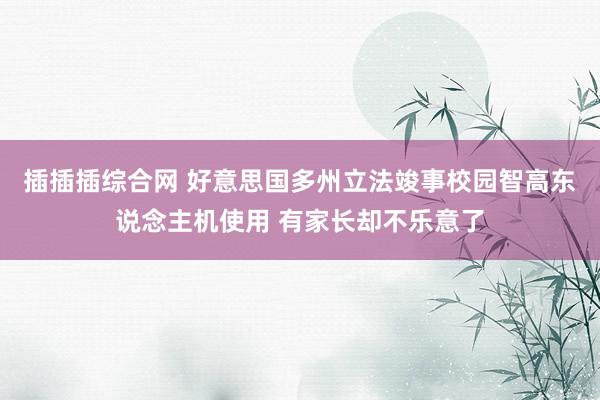 插插插综合网 好意思国多州立法竣事校园智高东说念主机使用 有家长却不乐意了